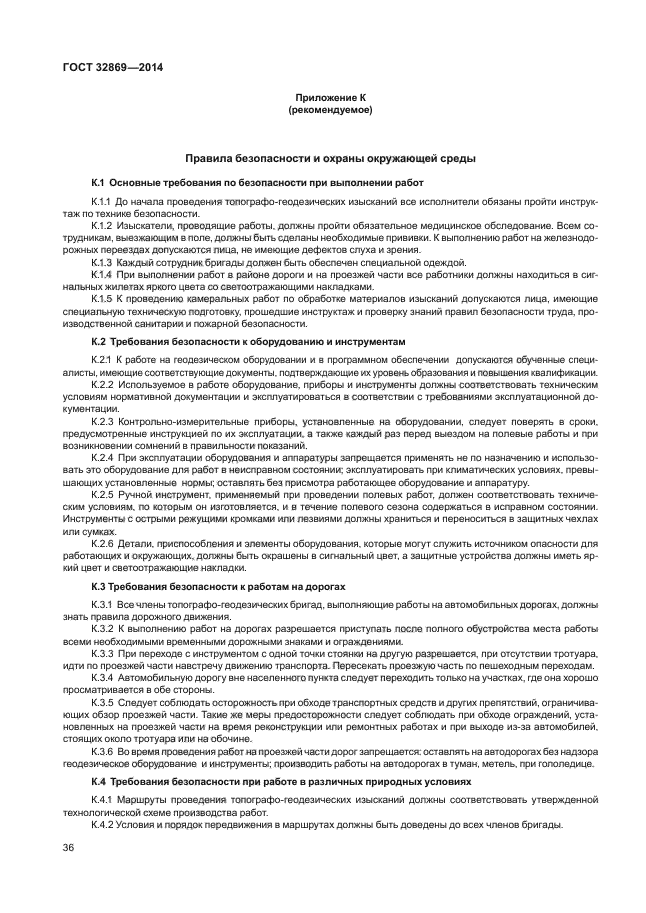 ГОСТ 32869—2014

Приложение К
(рекомендуемое)

Правила безопасности и охраны окружающей среды

К.1 Основные требования по безопасности при выполнении работ

К.1.1 До начала проведения топографо-геодезических изысканий все исполнители обязаны пройти инструктаж по технике безопасности.

К.1.2 Изыскатели, проводящие работы, должны пройти обязательное медицинское обследование. Всем сотрудникам, выезжающим в поле, должны быть сделаны необходимые прививки. К выполнению работ на железнодорожных переездах допускаются лица, не имеющие дефектов слуха и зрения.

К.1.3 Каждый сотрудник бригады должен быть обеспечен специальной одеждой.

К.1.4 При выполнении работ в районе дороги и на проезжей части все работники должны находиться в сигнальных жилетах яркого цвета со светоотражающими накладками.

К.1.5 К проведению камеральных работ по обработке материалов изысканий допускаются лица, имеющие специальную техническую подготовку, прошедшие инструктаж и проверку знаний правил безопасности труда, производственной санитарии и пожарной безопасности.

К.2 Требования безопасности к оборудованию и инструментам

К.2.1 К работе на геодезическом оборудовании и в программном обеспечении допускаются обученные специалисты, имеющие соответствующие документы, подтверждающие их уровень образования и повышения квалификации.

К.2.2 Используемое в работе оборудование, приборы и инструменты должны соответствовать техническим условиям нормативной документации и эксплуатироваться в соответствии с требованиями эксплуатационной документации.

К.2.3 Контрольно-измерительные приборы, установленные на оборудовании, следует поверять в сроки, предусмотренные инструкцией по их эксплуатации, а также каждый раз перед выездом на полевые работы и при возникновении сомнений в правильности показаний.

К.2.4 При эксплуатации оборудования и аппаратуры запрещается применять не по назначению и использовать это оборудование для работ в неисправном состоянии; эксплуатировать при климатических условиях, превышающих установленные нормы; оставлять без присмотра работающее оборудование и аппаратуру.

К.2.5 Ручной инструмент, применяемый при проведении полевых работ, должен соответствовать техническим условиям, по которым он изготовляется, и в течение полевого сезона содержаться в исправном состоянии. Инструменты с острыми режущими кромками или лезвиями должны храниться и переноситься в защитных чехлах или сумках.

К.2.6 Детали, приспособления и элементы оборудования, которые могут служить источником опасности для работающих и окружающих, должны быть окрашены в сигнальный цвет, а защитные устройства должны иметь яркий цвет и светоотражающие накладки.

К.3 Требования безопасности к работам на дорогах

К.3.1 Все члены топографо-геодезических бригад, выполняющие работы на автомобильных дорогах, должны знать правила дорожного движения.

К.3.2 К выполнению работ на дорогах разрешается приступать после полного обустройства места работы всеми необходимыми временными дорожными знаками и ограждениями.

К.3.3 При переходе с инструментом с одной точки стоянки на другую разрешается, при отсутствии тротуара, идти по проезжей части навстречу движению транспорта. Пересекать проезжую часть по пешеходным переходам.

К.3.4 Автомобильную дорогу вне населенного пункта следует переходить только на участках, где она хорошо просматривается в обе стороны.

К.3.5 Следует соблюдать осторожность при обходе транспортных средств и других препятствий, ограничивающих обзор проезжей части. Такие же меры предосторожности следует соблюдать при обходе ограждений, установленных на проезжей части на время реконструкции или ремонтных работах и при выходе из-за автомобилей, стоящих около тротуара или на обочине.

К.3.6 Во время проведения работ на проезжей части дорог запрещается: оставлять на автодорогах без надзора геодезическое оборудование и инструменты; производить работы на автодорогах в туман, метель, при гололедице.

К.4 Требования безопасности при работе в различных природных условиях

К.4.1 Маршруты проведения топографо-геодезических изысканий должны соответствовать утвержденной технологической схеме производства работ.

К.4.2 Условия и порядок передвижения в маршрутах должны быть доведены до всех членов бригады.

36